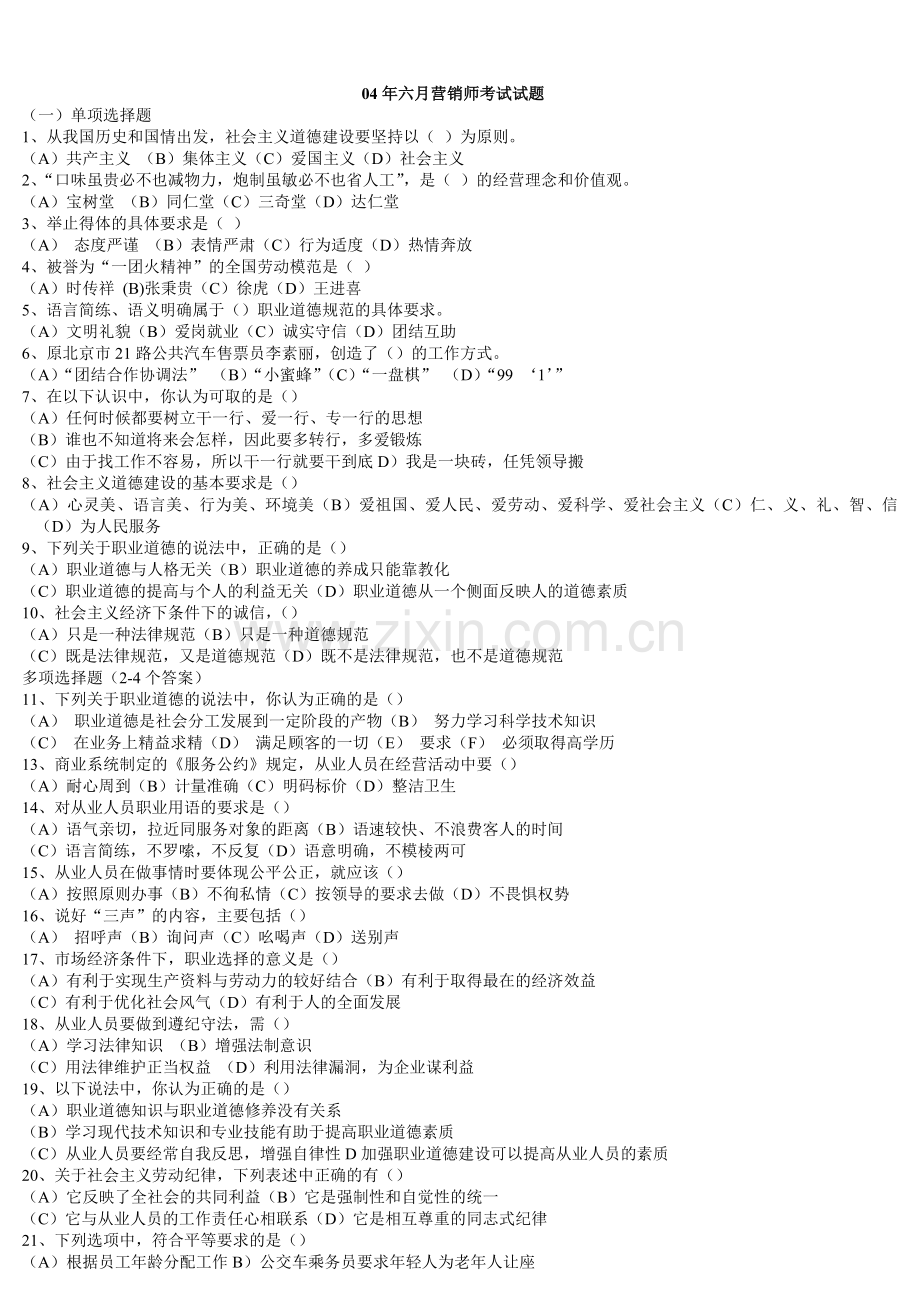 04年六月营销师考试试题

（一）单项选择题

1、从我国历史和国情出发，社会主义道德建设要坚持以（ ）为原则。

（A）共产主义 （B）集体主义（C）爱国主义（D）社会主义

2、“口味虽贵必不也减物力，炮制虽敏必不也省人工”，是（ ）的经营理念和价值观。

（A）宝树堂 （B）同仁堂（C）三奇堂（D）达仁堂

3、举止得体的具体要求是（ ）

（A） 态度严谨 （B）表情严肃（C）行为适度（D）热情奔放

4、被誉为“一团火精神”的全国劳动模范是（ ）

（A）时传祥 (B)张秉贵（C）徐虎（D）王进喜

5、语言简练、语义明确属于（）职业道德规范的具体要求。

（A）文明礼貌（B）爱岗就业（C）诚实守信（D）团结互助

6、原北京市21路公共汽车售票员李素丽，创造了（）的工作方式。

（A）“团结合作协调法” （B）“小蜜蜂”（C）“一盘棋” （D）“99 ‘1’”

7、在以下认识中，你认为可取的是（）

（A）任何时候都要树立干一行、爱一行、专一行的思想

（B）谁也不知道将来会怎样，因此要多转行，多爱锻炼

（C）由于找工作不容易，所以干一行就要干到底D）我是一块砖，任凭领导搬

8、社会主义道德建设的基本要求是（）

（A）心灵美、语言美、行为美、环境美（B）爱祖国、爱人民、爱劳动、爱科学、爱社会主义（C）仁、义、礼、智、信（D）为人民服务

9、下列关于职业道德的说法中，正确的是（）

（A）职业道德与人格无关（B）职业道德的养成只能靠教化

（C）职业道德的提高与个人的利益无关（D）职业道德从一个侧面反映人的道德素质

10、社会主义经济下条件下的诚信，（）

（A）只是一种法律规范（B）只是一种道德规范

（C）既是法律规范，又是道德规范（D）既不是法律规范，也不是道德规范

多项选择题（2-4个答案）

11、下列关于职业道德的说法中，你认为正确的是（）

（A） 职业道德是社会分工发展到一定阶段的产物（B） 努力学习科学技术知识

（C） 在业务上精益求精（D） 满足顾客的一切（E） 要求（F） 必须取得高学历

13、商业系统制定的《服务公约》规定，从业人员在经营活动中要（）

（A）耐心周到（B）计量准确（C）明码标价（D）整洁卫生

14、对从业人员职业用语的要求是（）

（A）语气亲切，拉近同服务对象的距离（B）语速较快、不浪费客人的时间

（C）语言简练，不罗嗦，不反复（D）语意明确，不模棱两可

15、从业人员在做事情时要体现公平公正，就应该（）

（A）按照原则办事（B）不徇私情（C）按领导的要求去做（D）不畏惧权势

16、说好“三声”的内容，主要包括（）

（A） 招呼声（B）询问声（C）吆喝声（D）送别声

17、市场经济条件下，职业选择的意义是（）

（A）有利于实现生产资料与劳动力的较好结合（B）有利于取得最在的经济效益

（C）有利于优化社会风气（D）有利于人的全面发展

18、从业人员要做到遵纪守法，需（）

（A）学习法律知识 （B）增强法制意识

（C）用法律维护正当权益 （D）利用法律漏洞，为企业谋利益

19、以下说法中，你认为正确的是（）

（A）职业道德知识与职业道德修养没有关系

（B）学习现代技术知识和专业技能有助于提高职业道德素质

（C）从业人员要经常自我反思，增强自律性D加强职业道德建设可以提高从业人员的素质

20、关于社会主义劳动纪律，下列表述中正确的有（）

（A）它反映了全社会的共同利益（B）它是强制性和自觉性的统一

（C）它与从业人员的工作责任心相联系（D）它是相互尊重的同志式纪律

21、下列选项中，符合平等要求的是（）

（A）根据员工年龄分配工作B）公交车乘务员要求年轻人为老年人让座

www.zixin.com.cn